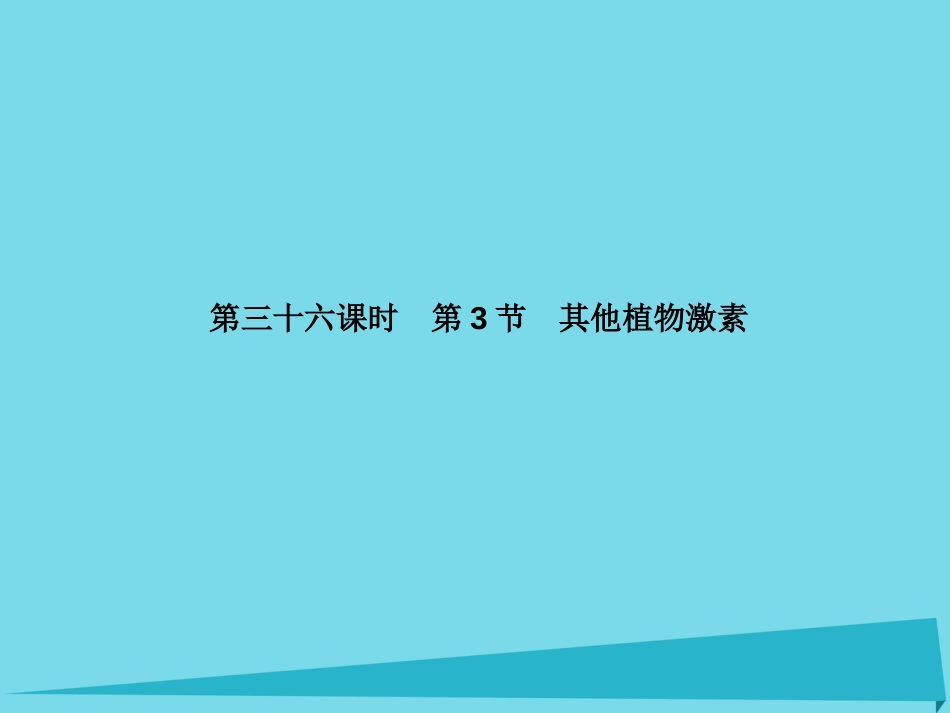 第三十六课时　第 3 节　其他植物激素